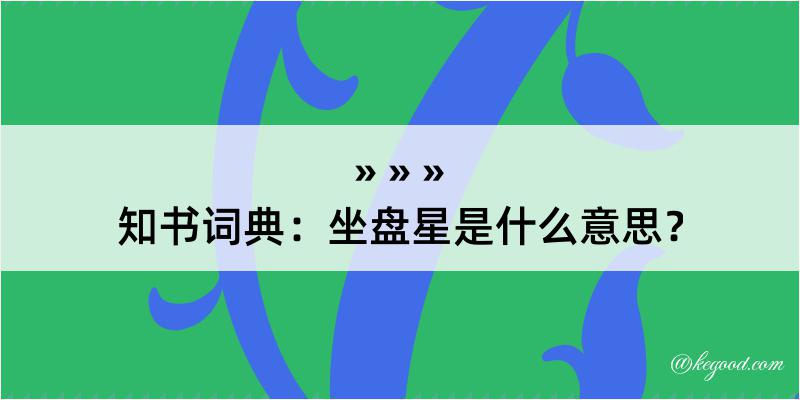 » » »

知书词典：坐盘星是什么意思？

@kegood.com